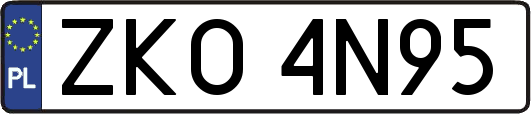 PL
ZKO 4N95